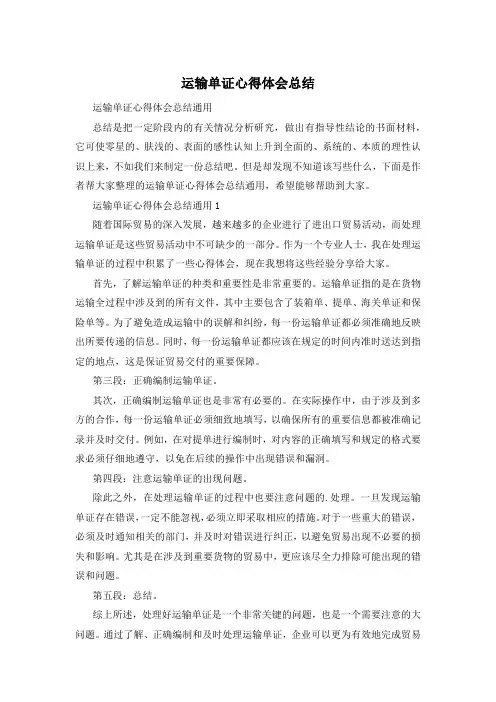 运输单证心得体会总结

运输单证心得体会总结通用

总结是把一定阶段内的有关情况分析研究，做出有指导性结论的书面材料，它可使零星的、肤浅的、表面的感性认知上升到全面的、系统的、本质的理性认识上来，不如我们来制定一份总结吧。但是却发现不知道该写些什么，下面是作者帮大家整理的运输单证心得体会总结通用，希望能够帮助到大家。

运输单证心得体会总结通用 1

随着国际贸易的深入发展，越来越多的企业进行了进出口贸易活动，而处理运输单证是这些贸易活动中不可缺少的一部分。作为一个专业人士，我在处理运输单证的过程中积累了一些心得体会，现在我想将这些经验分享给大家。

首先，了解运输单证的种类和重要性是非常重要的。运输单证指的是在货物运输全过程中涉及到的所有文件，其中主要包含了装箱单、提单、海关单证和保险单等。为了避免造成运输中的误解和纠纷，每一份运输单证都必须准确地反映出所要传递的信息。同时，每一份运输单证都应该在规定的时间内准时送达到指定的地点，这是保证贸易交付的重要保障。

第三段：正确编制运输单证。

其次，正确编制运输单证也是非常有必要的。在实际操作中，由于涉及到多方的合作，每一份运输单证必须细致地填写，以确保所有的重要信息都被准确记录并及时交付。例如，在对提单进行编制时，对内容的正确填写和规定的格式要求必须仔细地遵守，以免在后续的操作中出现错误和漏洞。

第四段：注意运输单证的出现问题。

除此之外，在处理运输单证的过程中也要注意问题的.处理。一旦发现运输单证存在错误，一定不能忽视，必须立即采取相应的措施。对于一些重大的错误，必须及时通知相关的部门，并及时对错误进行纠正，以避免贸易出现不必要的损失和影响。尤其是在涉及到重要货物的贸易中，更应该尽全力排除可能出现的错误和问题。

第五段：总结。

综上所述，处理好运输单证是一个非常关键的问题，也是一个需要注意的大问题。通过了解、正确编制和及时处理运输单证，企业可以更为有效地完成贸易